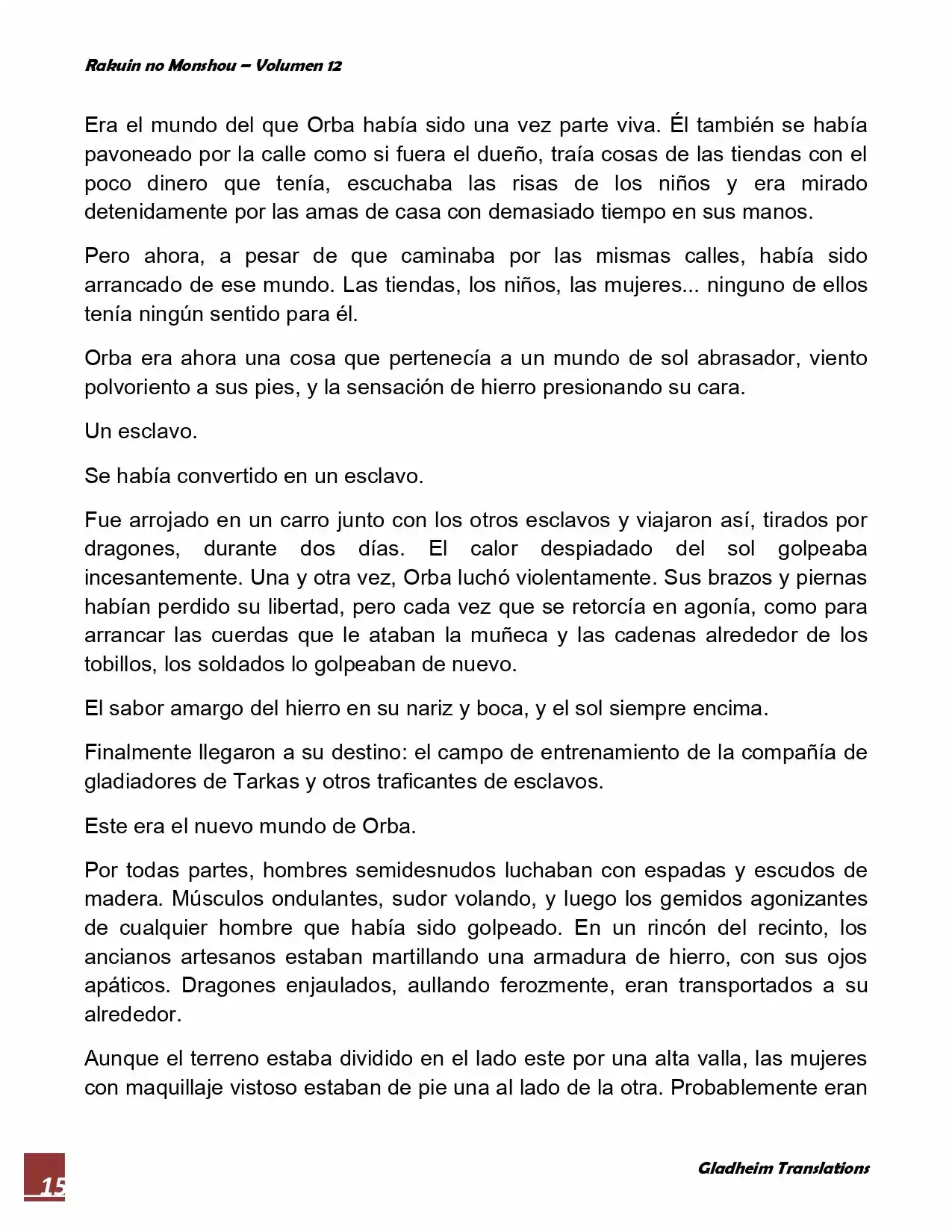 Rakuin no Monshou – Volumen 12

Era el mundo del que Orba había sido una vez parte viva. Él también se había pavoneado por la calle como si fuera el dueño, traía cosas de las tiendas con el poco dinero que tenía, escuchaba las risas de los niños y era mirado detenidamente por las amas de casa con demasiado tiempo en sus manos.

Pero ahora, a pesar de que caminaba por las mismas calles, había sido arrancado de ese mundo. Las tiendas, los niños, las mujeres... ninguno de ellos tenía ningún sentido para él.

Orba era ahora una cosa que pertenecía a un mundo de sol abrasador, viento polvoriento a sus pies, y la sensación de hierro presionando su cara.

Un esclavo.

Se había convertido en un esclavo.

Fue arrojado en un carro junto con los otros esclavos y viajaron así, tirados por dragones, durante dos días. El calor despiadado del sol golpeaba incesantemente. Una y otra vez, Orba luchó violentamente. Sus brazos y piernas habían perdido su libertad, pero cada vez que se retorcía en agonía, como para arrancar las cuerdas que le ataban la muñeca y las cadenas alrededor de los tobillos, los soldados lo golpeaban de nuevo.

El sabor amargo del hierro en su nariz y boca, y el sol siempre encima.

Finalmente llegaron a su destino: el campo de entrenamiento de la compañía de gladiadores de Tarkas y otros traficantes de esclavos.

Este era el nuevo mundo de Orba.

Por todas partes, hombres semidesnudos luchaban con espadas y escudos de madera. Músculos ondulantes, sudor volando, y luego los gemidos agonizantes de cualquier hombre que había sido golpeado. En un rincón del recinto, los ancianos artesanos estaban martillando una armadura de hierro, con sus ojos apáticos. Dragones enjaulados, aullando ferozmente, eran transportados a su alrededor.

Aunque el terreno estaba dividido en el lado este por una alta valla, las mujeres con maquillaje vistoso estaban de pie una al lado de la otra. Probablemente eran

15

Gladheim Translations